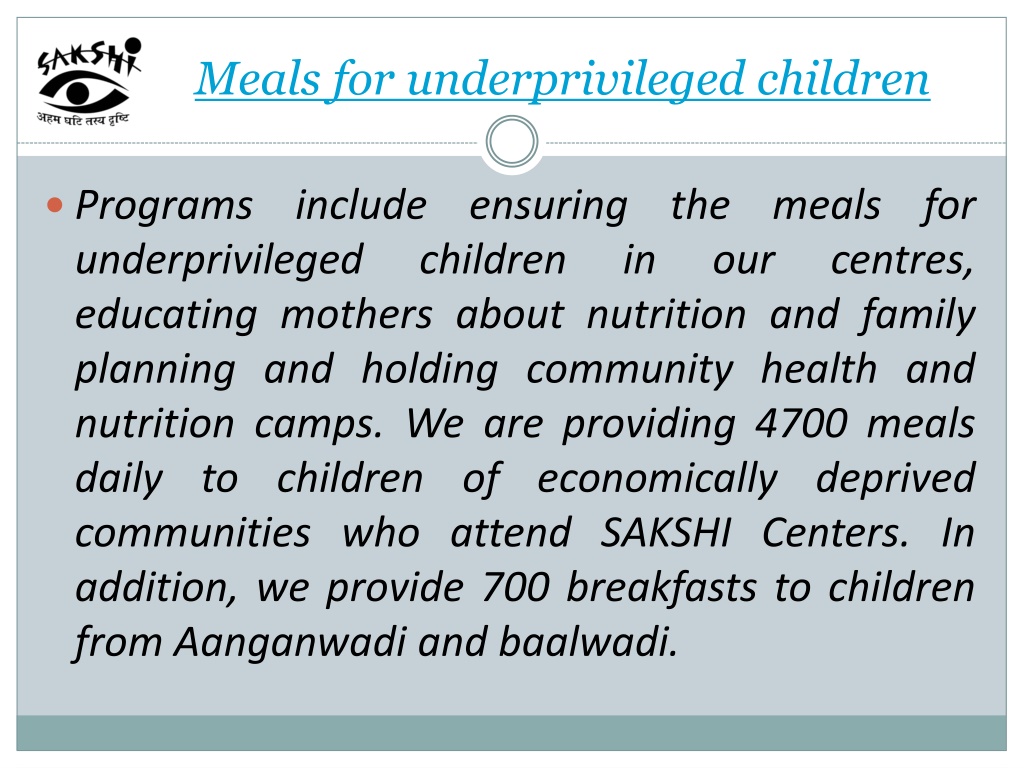 SAKSHI
अहम घटि तस्य दृष्टि

Meals for underprivileged children

Programs include ensuring the meals for underprivileged children in our centres, educating mothers about nutrition and family planning and holding community health and nutrition camps. We are providing 4700 meals daily to children of economically deprived communities who attend SAKSHI Centers. In addition, we provide 700 breakfasts to children from Aanganwadi and baalwadi.